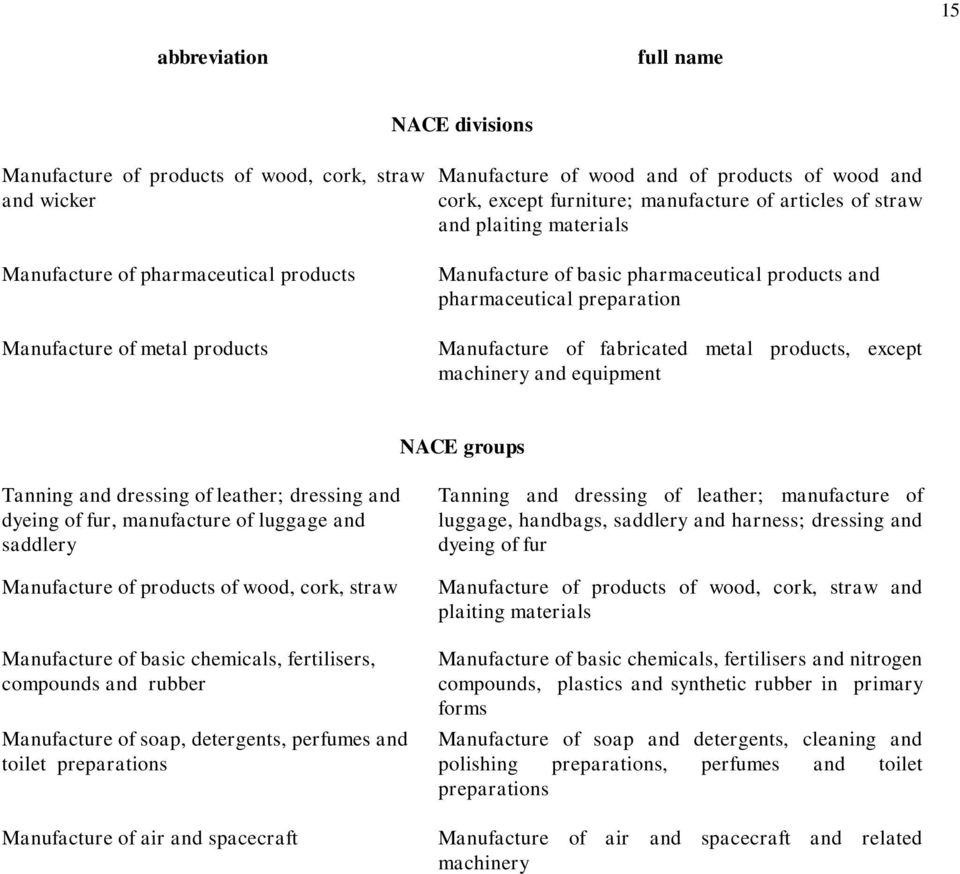 15

| abbreviation | full name |
|---|---|
| **NACE divisions** | |
| Manufacture of products of wood, cork, straw and wicker | Manufacture of wood and of products of wood and cork, except furniture; manufacture of articles of straw and plaiting materials |
| Manufacture of pharmaceutical products | Manufacture of basic pharmaceutical products and pharmaceutical preparation |
| Manufacture of metal products | Manufacture of fabricated metal products, except machinery and equipment |
| **NACE groups** | |
| Tanning and dressing of leather; dressing and dyeing of fur, manufacture of luggage and saddlery | Tanning and dressing of leather; manufacture of luggage, handbags, saddlery and harness; dressing and dyeing of fur |
| Manufacture of products of wood, cork, straw | Manufacture of products of wood, cork, straw and plaiting materials |
| Manufacture of basic chemicals, fertilisers, compounds and rubber | Manufacture of basic chemicals, fertilisers and nitrogen compounds, plastics and synthetic rubber in primary forms |
| Manufacture of soap, detergents, perfumes and toilet preparations | Manufacture of soap and detergents, cleaning and polishing preparations, perfumes and toilet preparations |
| Manufacture of air and spacecraft | Manufacture of air and spacecraft and related machinery |